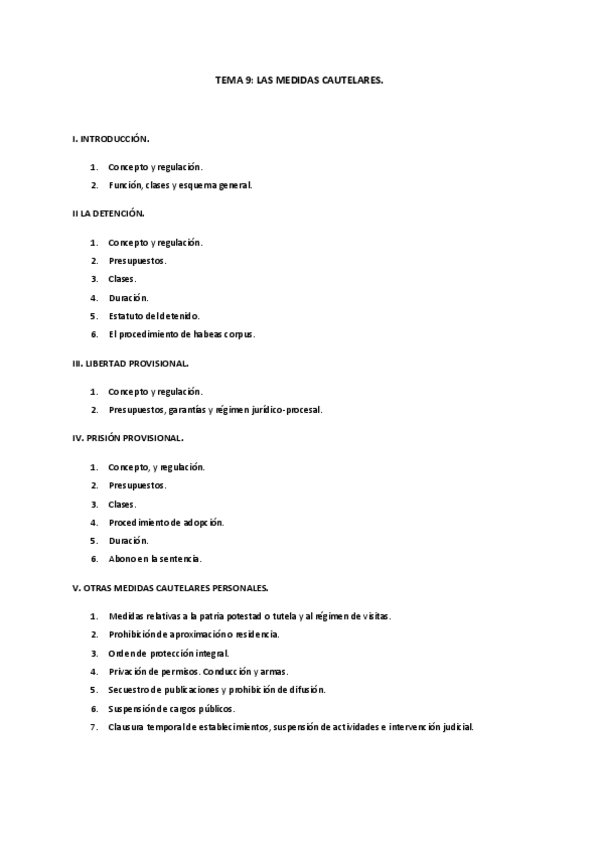 TEMA 9: LAS MEDIDAS CAUTELARES.

I. INTRODUCCIÓN.

1. Concepto y regulación.
2. Función, clases y esquema general.

II LA DETENCIÓN.

1. Concepto y regulación.
2. Presupuestos.
3. Clases.
4. Duración.
5. Estatuto del detenido.
6. El procedimiento de habeas corpus.

III. LIBERTAD PROVISIONAL.

1. Concepto y regulación.
2. Presupuestos, garantías y régimen jurídico-procesal.

IV. PRISIÓN PROVISIONAL.

1. Concepto, y regulación.
2. Presupuestos.
3. Clases.
4. Procedimiento de adopción.
5. Duración.
6. Abono en la sentencia.

V. OTRAS MEDIDAS CAUTELARES PERSONALES.

1. Medidas relativas a la patria potestad o tutela y al régimen de visitas.
2. Prohibición de aproximación o residencia.
3. Orden de protección integral.
4. Privación de permisos. Conducción y armas.
5. Secuestro de publicaciones y prohibición de difusión.
6. Suspensión de cargos públicos.
7. Clausura temporal de establecimientos, suspensión de actividades e intervención judicial.